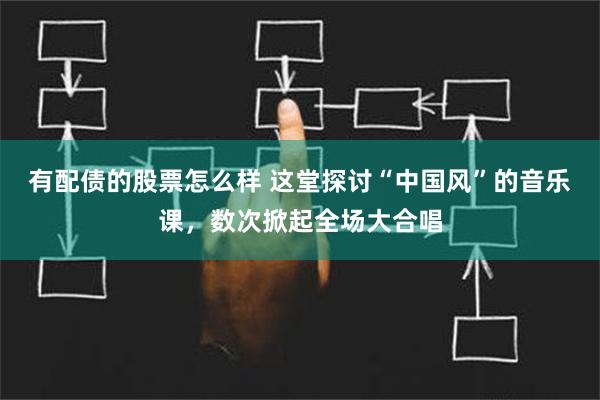 有配债的股票怎么样 这堂探讨“中国风”的音乐课，数次掀起全场大合唱